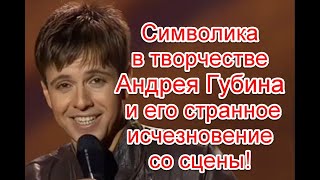 Символика в творчестве Андрея Губина и его странное исчезновение со сцены!